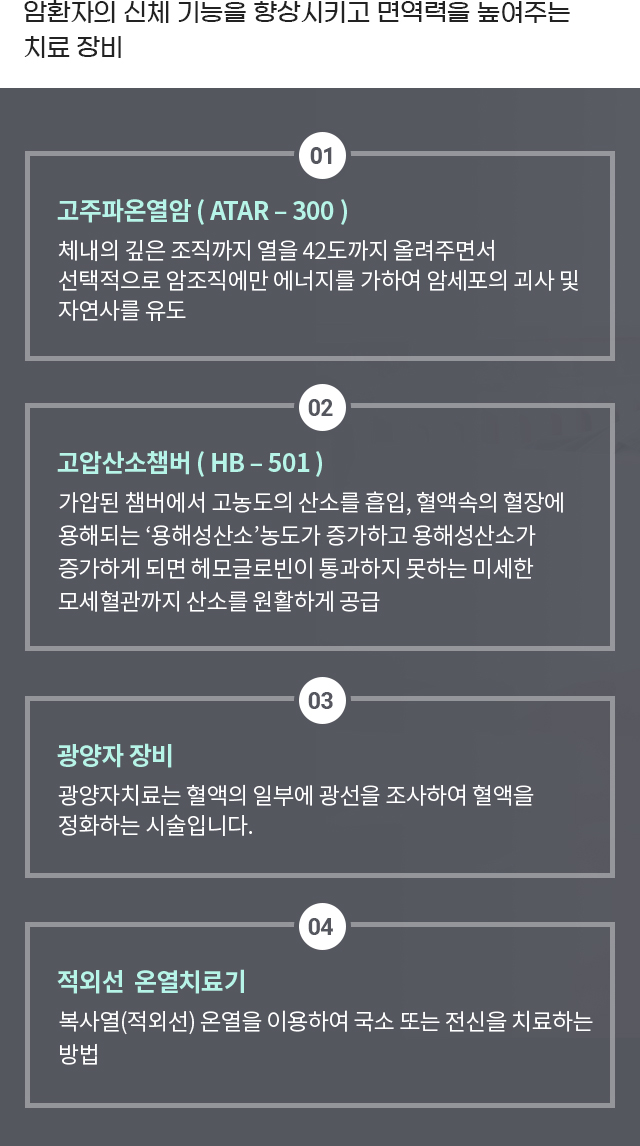 암환자의 신체 기능을 향상시키고 면역력을 높여주는 치료 장비

01

고주파온열암 ( ATAR – 300 )

체내의 깊은 조직까지 열을 42도까지 올려주면서 선택적으로 암조직에만 에너지를 가하여 암세포의 괴사 및 자연사를 유도

02

고압산소챔버 ( HB – 501 )

가압된 챔버에서 고농도의 산소를 흡입, 혈액속의 혈장에 용해되는 '용해성산소'농도가 증가하고 용해성산소가 증가하게 되면 헤모글로빈이 통과하지 못하는 미세한 모세혈관까지 산소를 원활하게 공급

03

광양자 장비

광양자치료는 혈액의 일부에 광선을 조사하여 혈액을 정화하는 시술입니다.

04

적외선 온열치료기

복사열(적외선) 온열을 이용하여 국소 또는 전신을 치료하는 방법